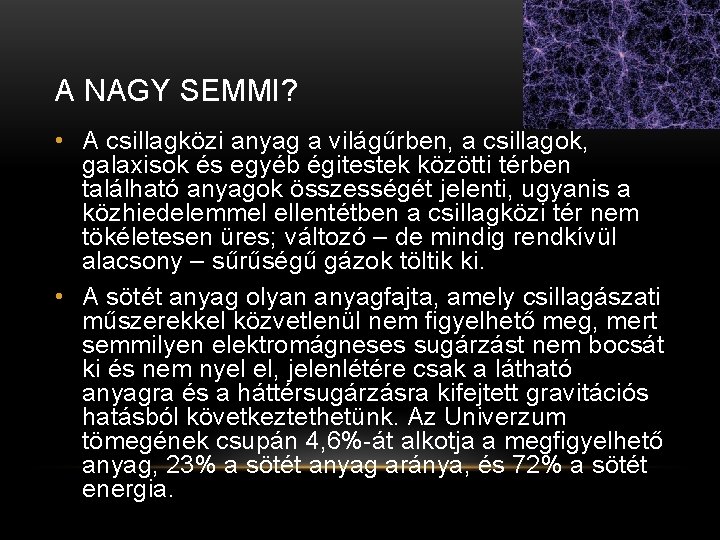 A NAGY SEMMI?

• A csillagközi anyag a világűrben, a csillagok, galaxisok és egyéb égitestek közötti térben található anyagok összességét jelenti, ugyanis a közhiedelemmel ellentétben a csillagközi tér nem tökéletesen üres; változó – de mindig rendkívül alacsony – sűrűségű gázok töltik ki.

• A sötét anyag olyan anyagfajta, amely csillagászati műszerekkel közvetlenül nem figyelhető meg, mert semmilyen elektromágneses sugárzást nem bocsát ki és nem nyel el, jelenlétére csak a látható anyagra és a háttérsugárzásra kifejtett gravitációs hatásból következtethetünk. Az Univerzum tömegének csupán 4,6%-át alkotja a megfigyelhető anyag, 23% a sötét anyag aránya, és 72% a sötét energia.